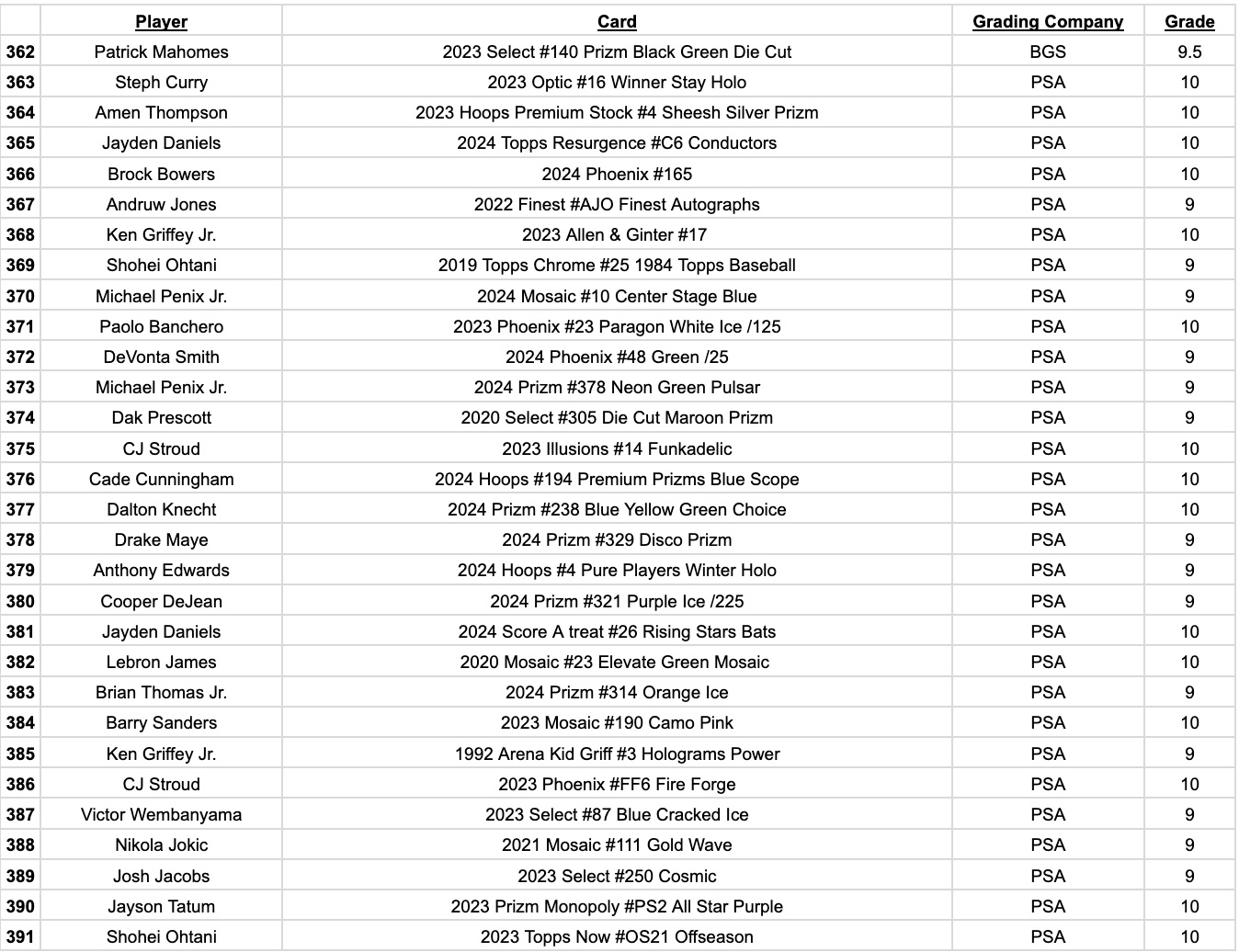 | | Player | Card | Grading Company | Grade |
|---|---|---|---|---|
| 362 | Patrick Mahomes | 2023 Select #140 Prizm Black Green Die Cut | BGS | 9.5 |
| 363 | Steph Curry | 2023 Optic #16 Winner Stay Holo | PSA | 10 |
| 364 | Amen Thompson | 2023 Hoops Premium Stock #4 Sheesh Silver Prizm | PSA | 10 |
| 365 | Jayden Daniels | 2024 Topps Resurgence #C6 Conductors | PSA | 10 |
| 366 | Brock Bowers | 2024 Phoenix #165 | PSA | 10 |
| 367 | Andruw Jones | 2022 Finest #AJO Finest Autographs | PSA | 9 |
| 368 | Ken Griffey Jr. | 2023 Allen & Ginter #17 | PSA | 10 |
| 369 | Shohei Ohtani | 2019 Topps Chrome #25 1984 Topps Baseball | PSA | 9 |
| 370 | Michael Penix Jr. | 2024 Mosaic #10 Center Stage Blue | PSA | 9 |
| 371 | Paolo Banchero | 2023 Phoenix #23 Paragon White Ice /125 | PSA | 10 |
| 372 | DeVonta Smith | 2024 Phoenix #48 Green /25 | PSA | 9 |
| 373 | Michael Penix Jr. | 2024 Prizm #378 Neon Green Pulsar | PSA | 9 |
| 374 | Dak Prescott | 2020 Select #305 Die Cut Maroon Prizm | PSA | 9 |
| 375 | CJ Stroud | 2023 Illusions #14 Funkadelic | PSA | 10 |
| 376 | Cade Cunningham | 2024 Hoops #194 Premium Prizms Blue Scope | PSA | 10 |
| 377 | Dalton Knecht | 2024 Prizm #238 Blue Yellow Green Choice | PSA | 10 |
| 378 | Drake Maye | 2024 Prizm #329 Disco Prizm | PSA | 9 |
| 379 | Anthony Edwards | 2024 Hoops #4 Pure Players Winter Holo | PSA | 9 |
| 380 | Cooper DeJean | 2024 Prizm #321 Purple Ice /225 | PSA | 9 |
| 381 | Jayden Daniels | 2024 Score A treat #26 Rising Stars Bats | PSA | 10 |
| 382 | Lebron James | 2020 Mosaic #23 Elevate Green Mosaic | PSA | 10 |
| 383 | Brian Thomas Jr. | 2024 Prizm #314 Orange Ice | PSA | 9 |
| 384 | Barry Sanders | 2023 Mosaic #190 Camo Pink | PSA | 10 |
| 385 | Ken Griffey Jr. | 1992 Arena Kid Griff #3 Holograms Power | PSA | 9 |
| 386 | CJ Stroud | 2023 Phoenix #FF6 Fire Forge | PSA | 10 |
| 387 | Victor Wembanyama | 2023 Select #87 Blue Cracked Ice | PSA | 9 |
| 388 | Nikola Jokic | 2021 Mosaic #111 Gold Wave | PSA | 9 |
| 389 | Josh Jacobs | 2023 Select #250 Cosmic | PSA | 9 |
| 390 | Jayson Tatum | 2023 Prizm Monopoly #PS2 All Star Purple | PSA | 10 |
| 391 | Shohei Ohtani | 2023 Topps Now #OS21 Offseason | PSA | 10 |